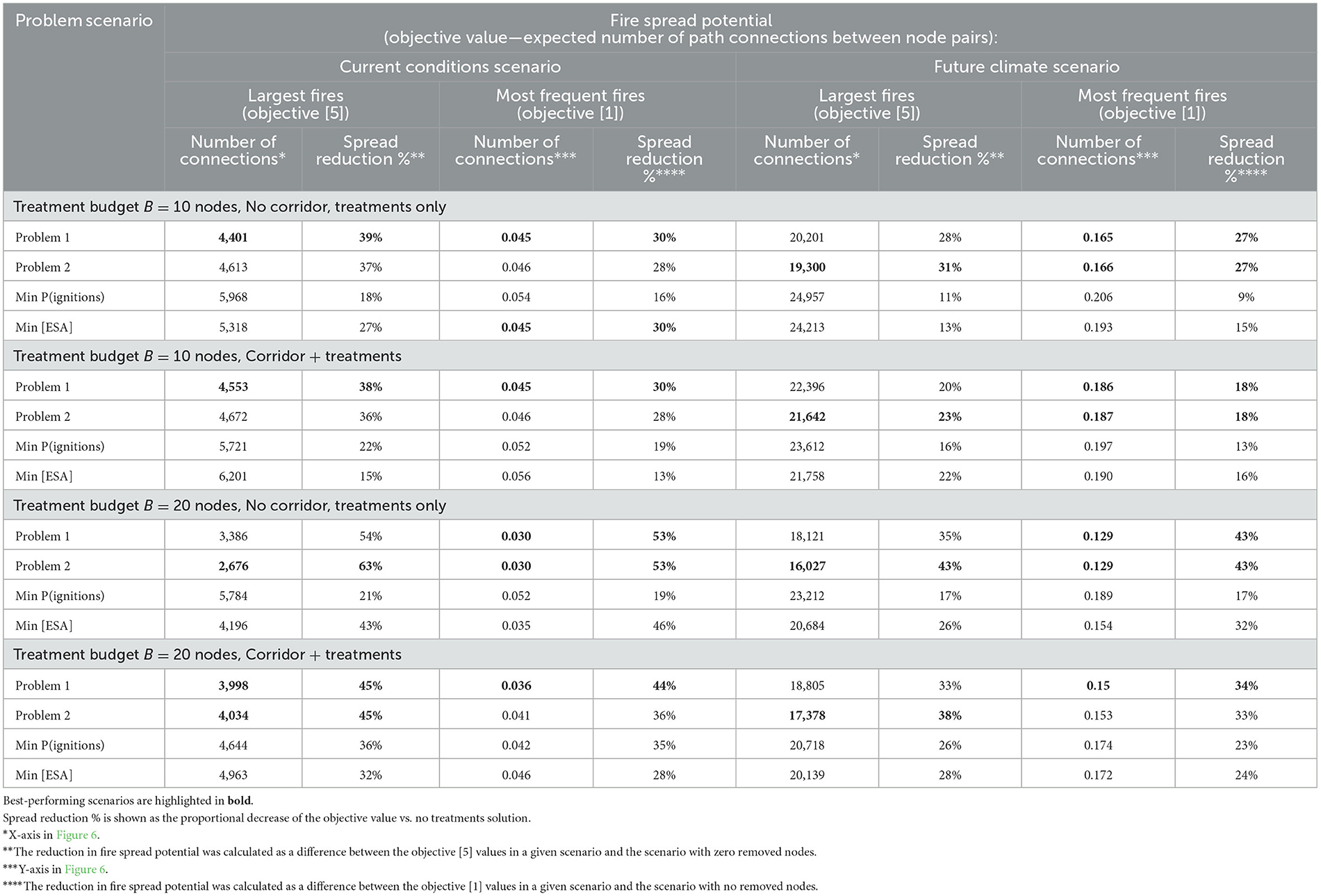 | Problem scenario | Fire spread potential (objective value—expected number of path connections between node pairs): | | | | | | | |
|---|---|---|---|---|---|---|---|---|
| | Current conditions scenario | | | | Future climate scenario | | | |
| | Largest fires (objective [5]) | | Most frequent fires (objective [1]) | | Largest fires (objective [5]) | | Most frequent fires (objective [1]) | |
| | Number of connections* | Spread reduction %** | Number of connections*** | Spread reduction %**** | Number of connections* | Spread reduction %** | Number of connections*** | Spread reduction %**** |
| Treatment budget $B = 10$ nodes, No corridor, treatments only | | | | | | | | |
| Problem 1 | **4,401** | **39%** | **0.045** | **30%** | 20,201 | 28% | **0.165** | **27%** |
| Problem 2 | 4,613 | 37% | 0.046 | 28% | **19,300** | **31%** | **0.166** | **27%** |
| Min P(ignitions) | 5,968 | 18% | 0.054 | 16% | 24,957 | 11% | 0.206 | 9% |
| Min [ESA] | 5,318 | 27% | **0.045** | **30%** | 24,213 | 13% | 0.193 | 15% |
| Treatment budget $B = 10$ nodes, Corridor + treatments | | | | | | | | |
| Problem 1 | **4,553** | **38%** | **0.045** | **30%** | 22,396 | 20% | **0.186** | **18%** |
| Problem 2 | 4,672 | 36% | 0.046 | 28% | **21,642** | **23%** | **0.187** | **18%** |
| Min P(ignitions) | 5,721 | 22% | 0.052 | 19% | 23,612 | 16% | 0.197 | 13% |
| Min [ESA] | 6,201 | 15% | 0.056 | 13% | 21,758 | 22% | 0.190 | 16% |
| Treatment budget $B = 20$ nodes, No corridor, treatments only | | | | | | | | |
| Problem 1 | 3,386 | 54% | **0.030** | **53%** | 18,121 | 35% | **0.129** | **43%** |
| Problem 2 | **2,676** | **63%** | **0.030** | **53%** | **16,027** | **43%** | **0.129** | **43%** |
| Min P(ignitions) | 5,784 | 21% | 0.052 | 19% | 23,212 | 17% | 0.189 | 17% |
| Min [ESA] | 4,196 | 43% | 0.035 | 46% | 20,684 | 26% | 0.154 | 32% |
| Treatment budget $B = 20$ nodes, Corridor + treatments | | | | | | | | |
| Problem 1 | **3,998** | **45%** | **0.036** | **44%** | 18,805 | 33% | **0.15** | **34%** |
| Problem 2 | **4,034** | **45%** | 0.041 | 36% | **17,378** | **38%** | 0.153 | 33% |
| Min P(ignitions) | 4,644 | 36% | 0.042 | 35% | 20,718 | 26% | 0.174 | 23% |
| Min [ESA] | 4,963 | 32% | 0.046 | 28% | 20,139 | 28% | 0.172 | 24% |

Best-performing scenarios are highlighted in **bold**.
Spread reduction % is shown as the proportional decrease of the objective value vs. no treatments solution.
*X-axis in Figure 6.
**The reduction in fire spread potential was calculated as a difference between the objective [5] values in a given scenario and the scenario with zero removed nodes.
***Y-axis in Figure 6.
****The reduction in fire spread potential was calculated as a difference between the objective [1] values in a given scenario and the scenario with no removed nodes.